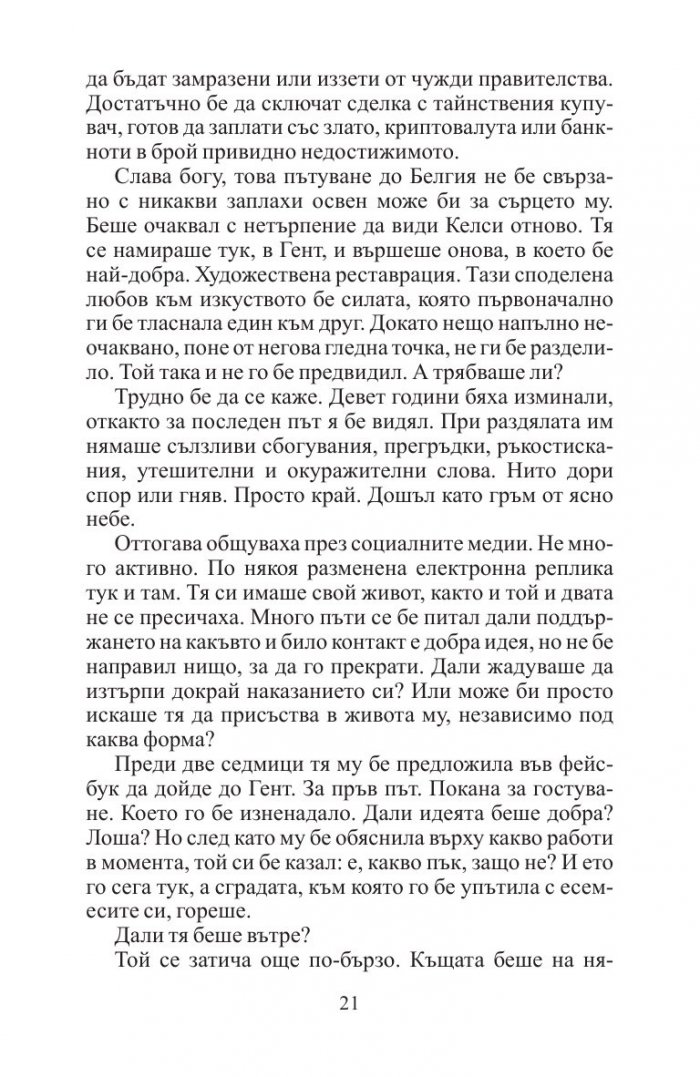 да бъдат замразени или иззети от чужди правителства. Достатъчно бе да сключат сделка с тайнствения купувач, готов да заплати със злато, криптовалута или банкноти в брой привидно недостижимото.

Слава богу, това пътуване до Белгия не бе свързано с никакви заплахи освен може би за сърцето му. Беше очаквал с нетърпение да види Келси отново. Тя се намираше тук, в Гент, и вършеше онова, в което бе най-добра. Художествена реставрация. Тази споделена любов към изкуството бе силата, която първоначално ги бе тласнала един към друг. Докато нещо напълно неочаквано, поне от негова гледна точка, не ги бе разделило. Той така и не го бе предвидил. А трябваше ли?

Трудно бе да се каже. Девет години бяха изминали, откакто за последен път я бе видял. При раздялата им нямаше сълзливи сбогувания, прегръдки, ръкостискания, утешителни и окуражителни слова. Нито дори спор или гняв. Просто край. Дошъл като гръм от ясно небе.

Оттогава общуваха през социалните медии. Не много активно. По някоя разменена електронна реплика тук и там. Тя си имаше свой живот, както и той и двата не се пресичаха. Много пъти се бе питал дали поддържането на какъвто и било контакт е добра идея, но не бе направил нищо, за да го прекрати. Дали жадуваше да изтърпи докрай наказанието си? Или може би просто искаше тя да присъства в живота му, независимо под каква форма?

Преди две седмици тя му бе предложила във фейсбук да дойде до Гент. За пръв път. Покана за гостуване. Което го бе изненадало. Дали идеята беше добра? Лоша? Но след като му бе обяснила върху какво работи в момента, той си бе казал: е, какво пък, защо не? И ето го сега тук, а сградата, към която го бе упътила с есемесите си, гореше.

Дали тя беше вътре?

Той се затича още по-бързо. Къщата беше на ня-

21